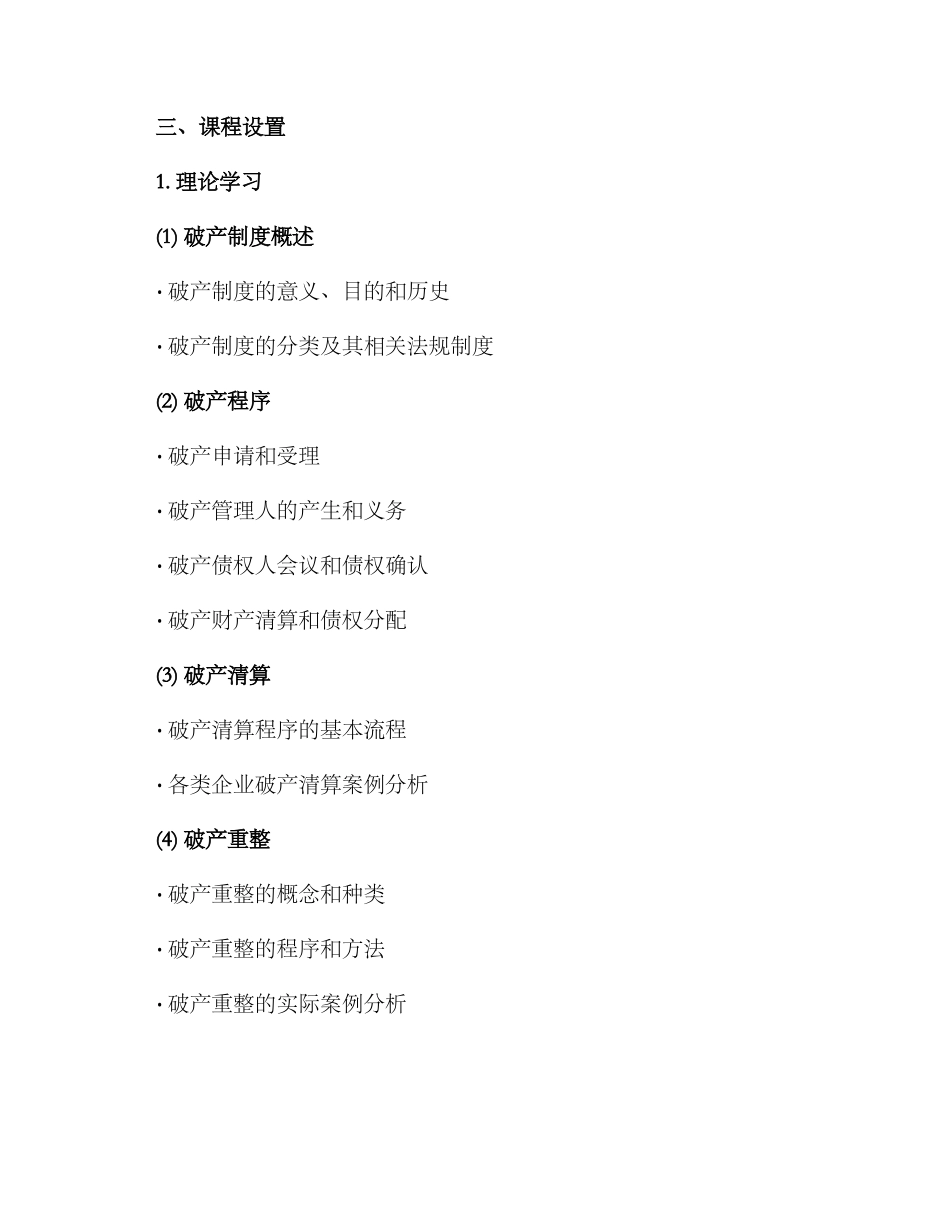 三、课程设置

1. 理论学习

(1) 破产制度概述

· 破产制度的意义、目的和历史

· 破产制度的分类及其相关法规制度

(2) 破产程序

· 破产申请和受理

· 破产管理人的产生和义务

· 破产债权人会议和债权确认

· 破产财产清算和债权分配

(3) 破产清算

· 破产清算程序的基本流程

· 各类企业破产清算案例分析

(4) 破产重整

· 破产重整的概念和种类

· 破产重整的程序和方法

· 破产重整的实际案例分析